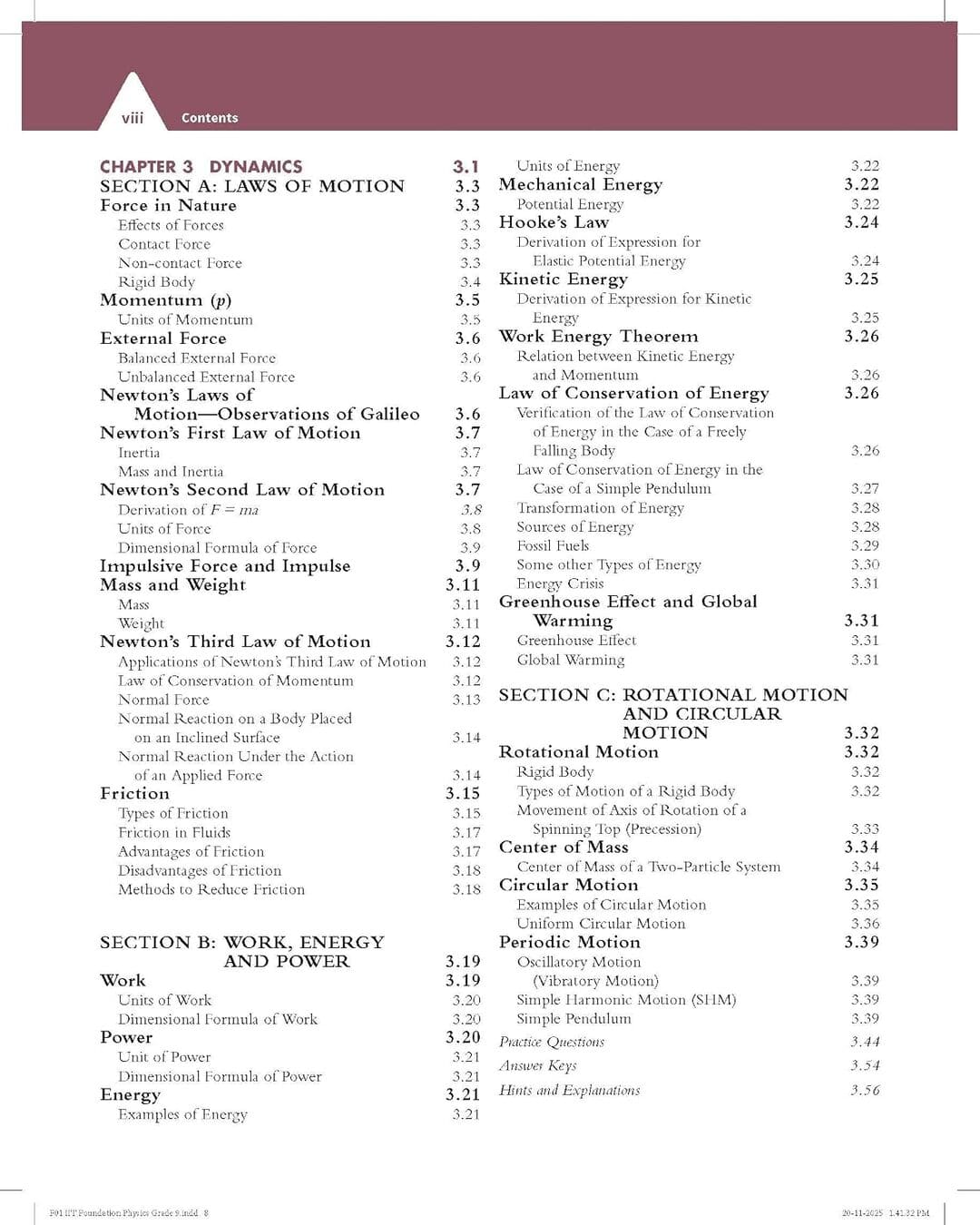 viii Contents

CHAPTER 3 DYNAMICS 3.1
SECTION A: LAWS OF MOTION 3.3
Force in Nature 3.3
Effects of Forces 3.3
Contact Force 3.3
Non-contact Force 3.3
Rigid Body 3.4
Momentum (p) 3.5
Units of Momentum 3.5
External Force 3.6
Balanced External Force 3.6
Unbalanced External Force 3.6
Newton's Laws of Motion—Observations of Galileo 3.6
Newton's First Law of Motion 3.7
Inertia 3.7
Mass and Inertia 3.7
Newton's Second Law of Motion 3.7
Derivation of $F = ma$ 3.8
Units of Force 3.8
Dimensional Formula of Force 3.9
Impulsive Force and Impulse 3.9
Mass and Weight 3.11
Mass 3.11
Weight 3.11
Newton's Third Law of Motion 3.12
Applications of Newton's Third Law of Motion 3.12
Law of Conservation of Momentum 3.12
Normal Force 3.13
Normal Reaction on a Body Placed on an Inclined Surface 3.14
Normal Reaction Under the Action of an Applied Force 3.14
Friction 3.15
Types of Friction 3.15
Friction in Fluids 3.17
Advantages of Friction 3.17
Disadvantages of Friction 3.18
Methods to Reduce Friction 3.18

SECTION B: WORK, ENERGY AND POWER 3.19
Work 3.19
Units of Work 3.20
Dimensional Formula of Work 3.20
Power 3.20
Unit of Power 3.21
Dimensional Formula of Power 3.21
Energy 3.21
Examples of Energy 3.21
Units of Energy 3.22
Mechanical Energy 3.22
Potential Energy 3.22
Hooke's Law 3.24
Derivation of Expression for Elastic Potential Energy 3.24
Kinetic Energy 3.25
Derivation of Expression for Kinetic Energy 3.25
Work Energy Theorem 3.26
Relation between Kinetic Energy and Momentum 3.26
Law of Conservation of Energy 3.26
Verification of the Law of Conservation of Energy in the Case of a Freely Falling Body 3.26
Law of Conservation of Energy in the Case of a Simple Pendulum 3.27
Transformation of Energy 3.28
Sources of Energy 3.28
Fossil Fuels 3.29
Some other Types of Energy 3.30
Energy Crisis 3.31
Greenhouse Effect and Global Warming 3.31
Greenhouse Effect 3.31
Global Warming 3.31

SECTION C: ROTATIONAL MOTION AND CIRCULAR MOTION 3.32
Rotational Motion 3.32
Rigid Body 3.32
Types of Motion of a Rigid Body 3.32
Movement of Axis of Rotation of a Spinning Top (Precession) 3.33
Center of Mass 3.34
Center of Mass of a Two-Particle System 3.34
Circular Motion 3.35
Examples of Circular Motion 3.35
Uniform Circular Motion 3.36
Periodic Motion 3.39
Oscillatory Motion (Vibratory Motion) 3.39
Simple Harmonic Motion (SHM) 3.39
Simple Pendulum 3.39
Practice Questions 3.44
Answer Keys 3.54
Hints and Explanations 3.56

F01 IIT Foundation Physics Grade 9.indd 8 20-11-2025 1:41:32 PM